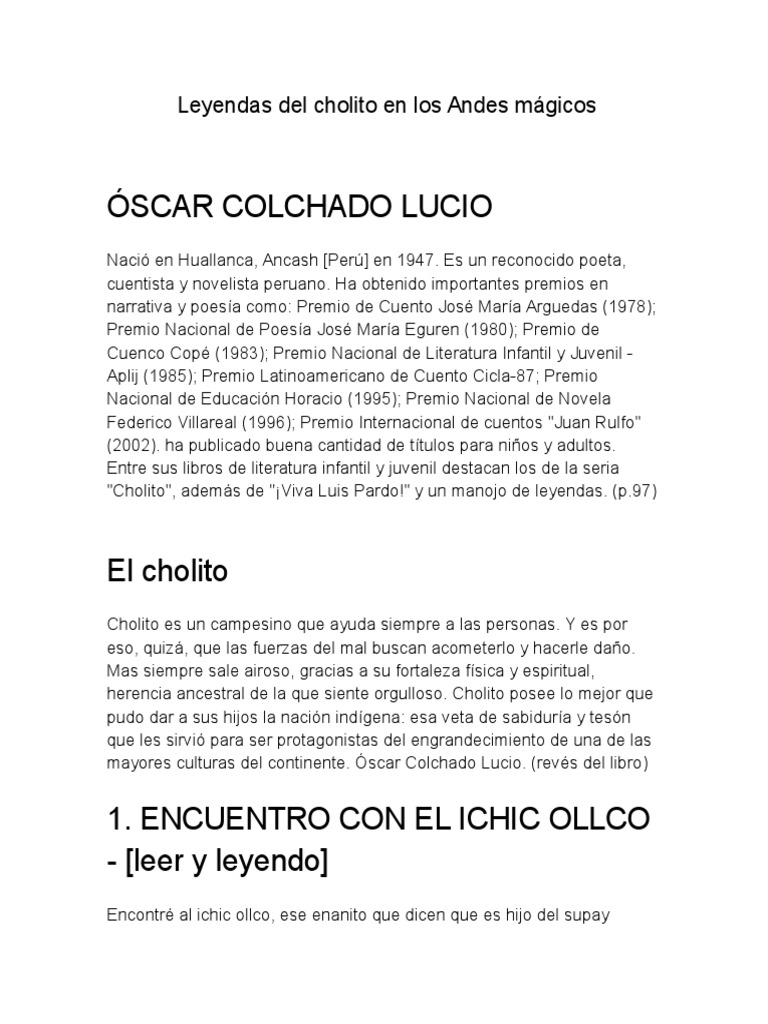 Leyendas del cholito en los Andes mágicos

ÓSCAR COLCHADO LUCIO

Nació en Huallanca, Ancash [Perú] en 1947. Es un reconocido poeta, cuentista y novelista peruano. Ha obtenido importantes premios en narrativa y poesía como: Premio de Cuento José María Arguedas (1978); Premio Nacional de Poesía José María Eguren (1980); Premio de Cuenco Copé (1983); Premio Nacional de Literatura Infantil y Juvenil - Aplij (1985); Premio Latinoamericano de Cuento Cicla-87; Premio Nacional de Educación Horacio (1995); Premio Nacional de Novela Federico Villareal (1996); Premio Internacional de cuentos "Juan Rulfo" (2002). ha publicado buena cantidad de títulos para niños y adultos. Entre sus libros de literatura infantil y juvenil destacan los de la seria "Cholito", además de "¡Viva Luis Pardo!" y un manojo de leyendas. (p.97)

El cholito

Cholito es un campesino que ayuda siempre a las personas. Y es por eso, quizá, que las fuerzas del mal buscan acometerlo y hacerle daño. Mas siempre sale airoso, gracias a su fortaleza física y espiritual, herencia ancestral de la que siente orgulloso. Cholito posee lo mejor que pudo dar a sus hijos la nación indígena: esa veta de sabiduría y tesón que les sirvió para ser protagonistas del engrandecimiento de una de las mayores culturas del continente. Óscar Colchado Lucio. (revés del libro)

1. ENCUENTRO CON EL ICHIC OLLCO - [leer y leyendo]

Encontré al ichic ollco, ese enanito que dicen que es hijo del supay